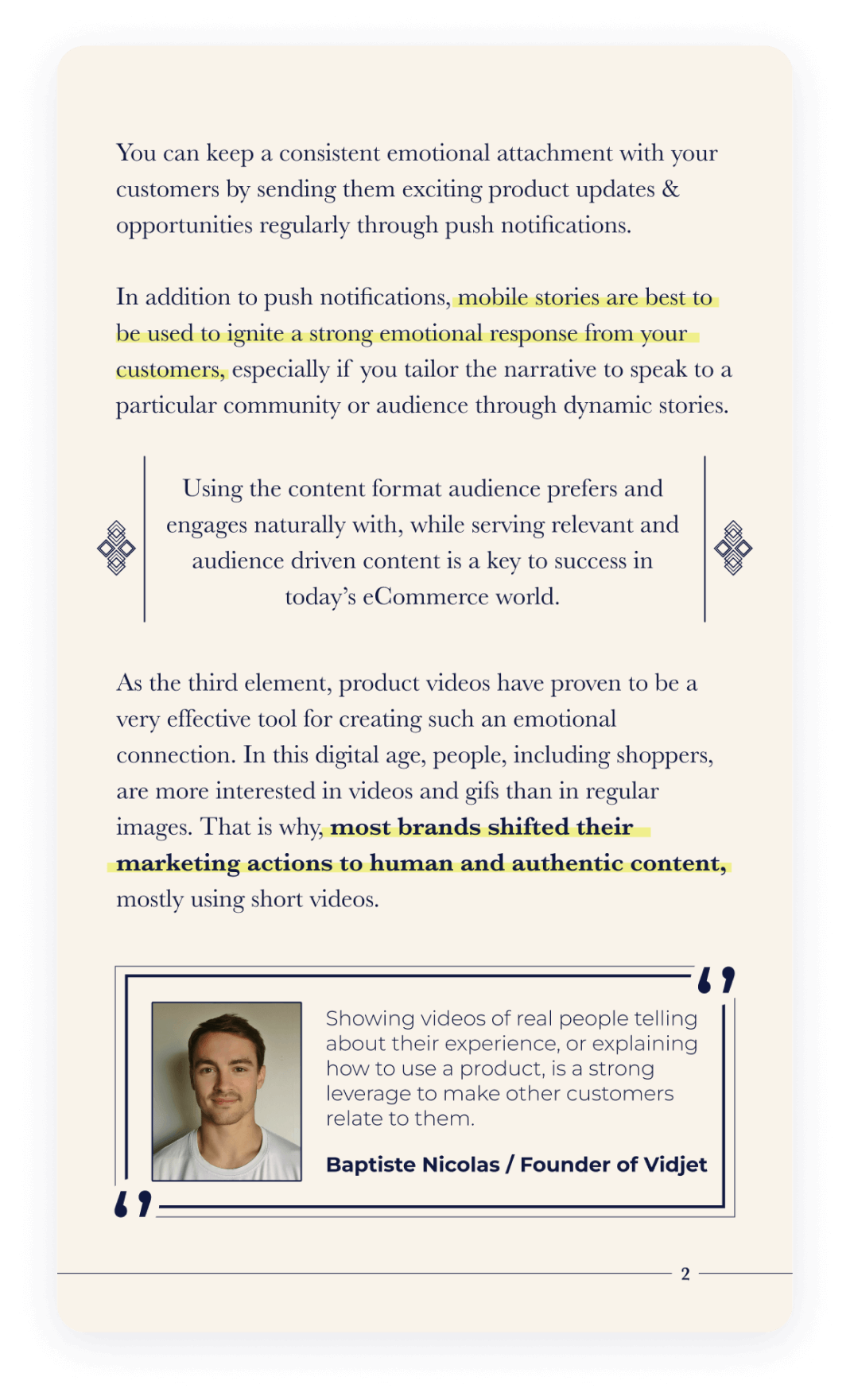 You can keep a consistent emotional attachment with your customers by sending them exciting product updates & opportunities regularly through push notifications.

In addition to push notifications, mobile stories are best to be used to ignite a strong emotional response from your customers, especially if you tailor the narrative to speak to a particular community or audience through dynamic stories.

Using the content format audience prefers and engages naturally with, while serving relevant and audience driven content is a key to success in today's eCommerce world.

As the third element, product videos have proven to be a very effective tool for creating such an emotional connection. In this digital age, people, including shoppers, are more interested in videos and gifs than in regular images. That is why, most brands shifted their marketing actions to human and authentic content, mostly using short videos.

Showing videos of real people telling about their experience, or explaining how to use a product, is a strong leverage to make other customers relate to them.

Baptiste Nicolas / Founder of Vidjet

2